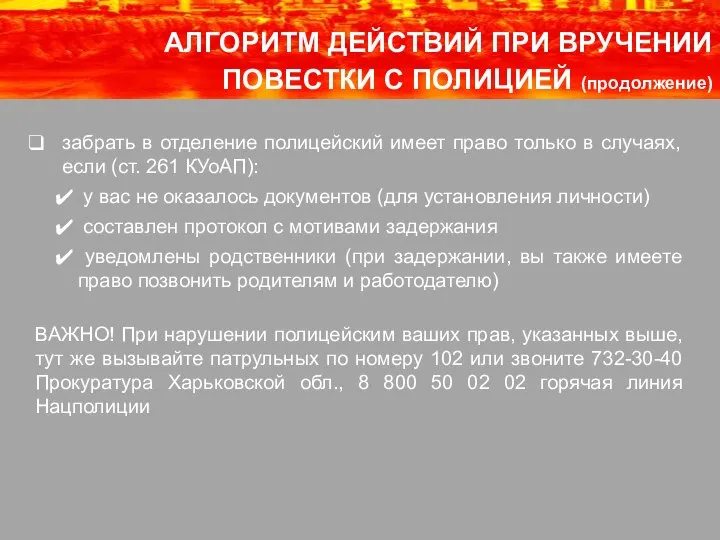 АЛГОРИТМ ДЕЙСТВИЙ ПРИ ВРУЧЕНИИ ПОВЕСТКИ С ПОЛИЦИЕЙ (продолжение)

❑ забрать в отделение полицейский имеет право только в случаях, если (ст. 261 КУоАП):

✔ у вас не оказалось документов (для установления личности)

✔ составлен протокол с мотивами задержания

✔ уведомлены родственники (при задержании, вы также имеете право позвонить родителям и работодателю)

ВАЖНО! При нарушении полицейским ваших прав, указанных выше, тут же вызывайте патрульных по номеру 102 или звоните 732-30-40 Прокуратура Харьковской обл., 8 800 50 02 02 горячая линия Нацполиции